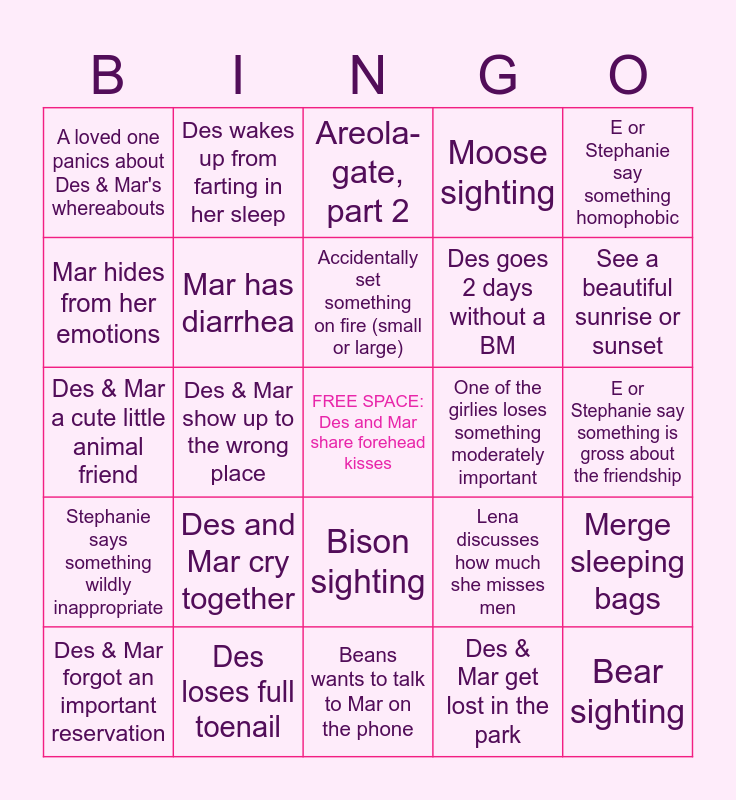 | B | I | N | G | O |
|---|---|---|---|---|
| A loved one panics about Des & Mar's whereabouts | Des wakes up from farting in her sleep | Areola-gate, part 2 | Moose sighting | E or Stephanie say something homophobic |
| Mar hides from her emotions | Mar has diarrhea | Accidentally set something on fire (small or large) | Des goes 2 days without a BM | See a beautiful sunrise or sunset |
| Des & Mar a cute little animal friend | Des & Mar show up to the wrong place | FREE SPACE: Des and Mar share forehead kisses | One of the girlies loses something moderately important | E or Stephanie say something is gross about the friendship |
| Stephanie says something wildly inappropriate | Des and Mar cry together | Bison sighting | Lena discusses how much she misses men | Merge sleeping bags |
| Des & Mar forgot an important reservation | Des loses full toenail | Beans wants to talk to Mar on the phone | Des & Mar get lost in the park | Bear sighting |